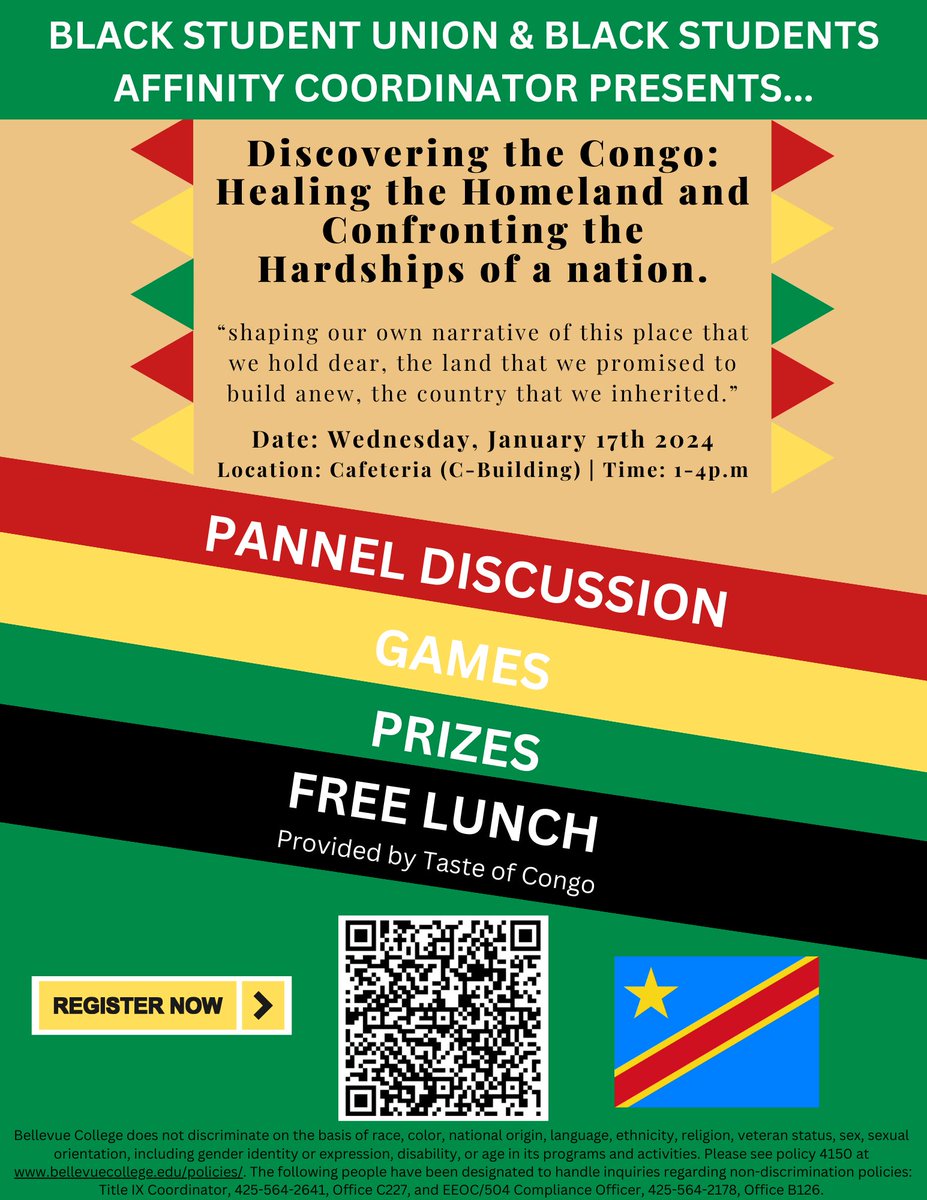 BLACK STUDENT UNION & BLACK STUDENTS AFFINITY COORDINATOR PRESENTS...

Discovering the Congo: Healing the Homeland and Confronting the Hardships of a nation.

“shaping our own narrative of this place that we hold dear, the land that we promised to build anew, the country that we inherited.”

Date: Wednesday, January 17th 2024
Location: Cafeteria (C-Building) | Time: 1-4p.m

PANNEL DISCUSSION

GAMES

PRIZES

FREE LUNCH
Provided by Taste of Congo

REGISTER NOW

Bellevue College does not discriminate on the basis of race, color, national origin, language, ethnicity, religion, veteran status, sex, sexual orientation, including gender identity or expression, disability, or age in its programs and activities. Please see policy 4150 at www.bellevuecollege.edu/policies/. The following people have been designated to handle inquiries regarding non-discrimination policies: Title IX Coordinator, 425-564-2641, Office C227, and EEOC/504 Compliance Officer, 425-564-2178, Office B126.